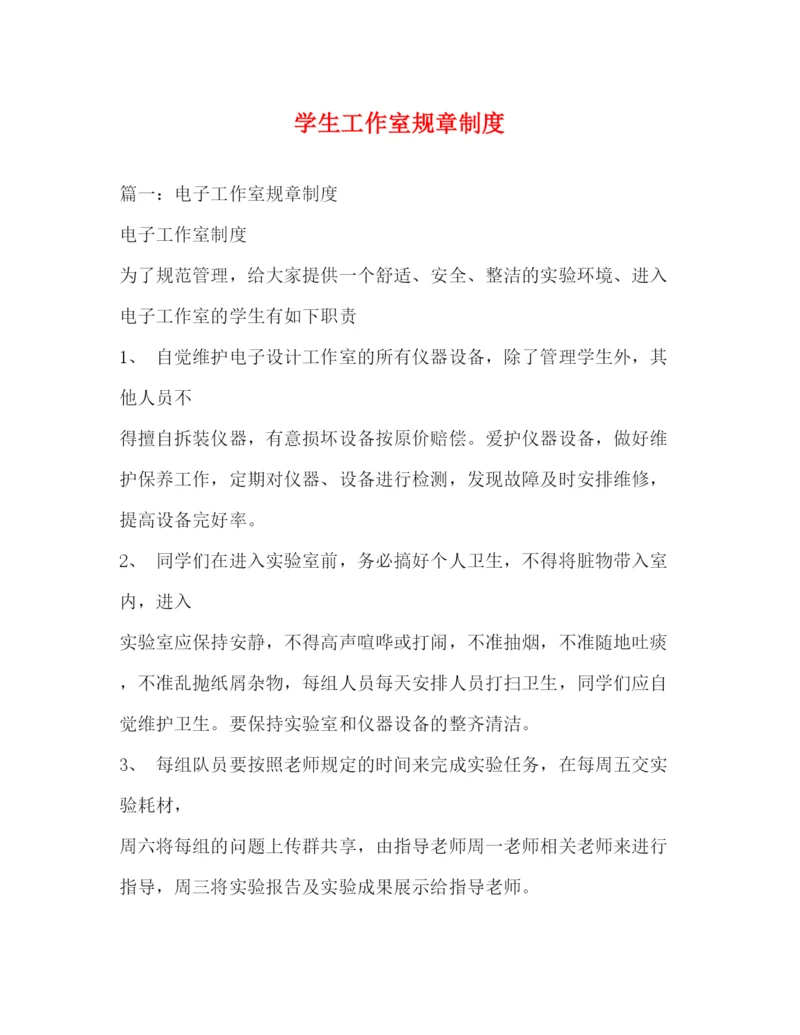 学生工作室规章制度

篇一：电子工作室规章制度

电子工作室制度

为了规范管理，给大家提供一个舒适、安全、整洁的实验环境、进入电子工作室的学生有如下职责

1、 自觉维护电子设计工作室的所有仪器设备，除了管理学生外，其他人员不

得擅自拆装仪器，有意损坏设备按原价赔偿。爱护仪器设备，做好维护保养工作，定期对仪器、设备进行检测，发现故障及时安排维修，提高设备完好率。

2、 同学们在进入实验室前，务必搞好个人卫生，不得将脏物带入室内，进入

实验室应保持安静，不得高声喧哗或打闹，不准抽烟，不准随地吐痰，不准乱抛纸屑杂物，每组人员每天安排人员打扫卫生，同学们应自觉维护卫生。要保持实验室和仪器设备的整齐清洁。

3、 每组队员要按照老师规定的时间来完成实验任务，在每周五交实验耗材，

周六将每组的问题上传群共享，由指导老师周一老师相关老师来进行指导，周三将实验报告及实验成果展示给指导老师。